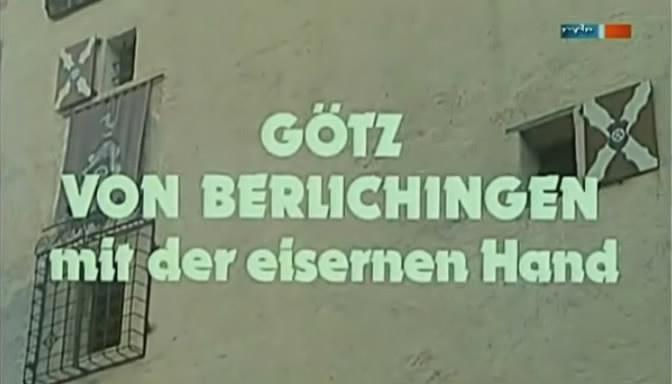 mdr

GÖTZ
VON BERLICHINGEN
mit der eisernen Hand